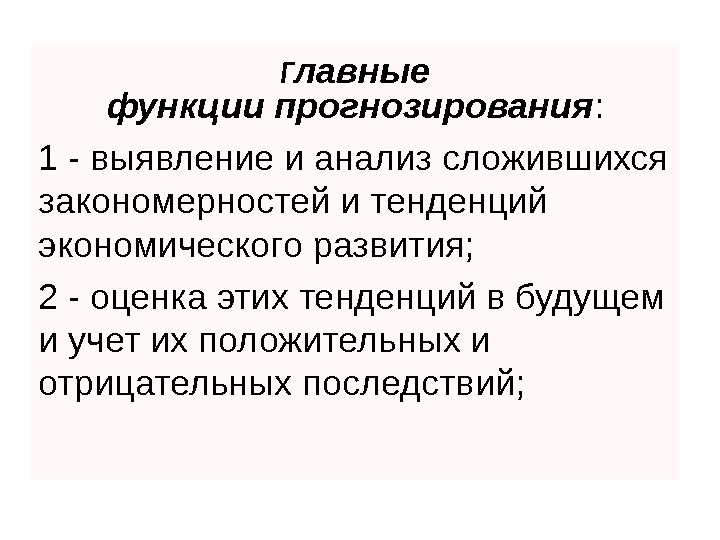 Главные
функции прогнозирования:

1 - выявление и анализ сложившихся закономерностей и тенденций экономического развития;

2 - оценка этих тенденций в будущем и учет их положительных и отрицательных последствий;